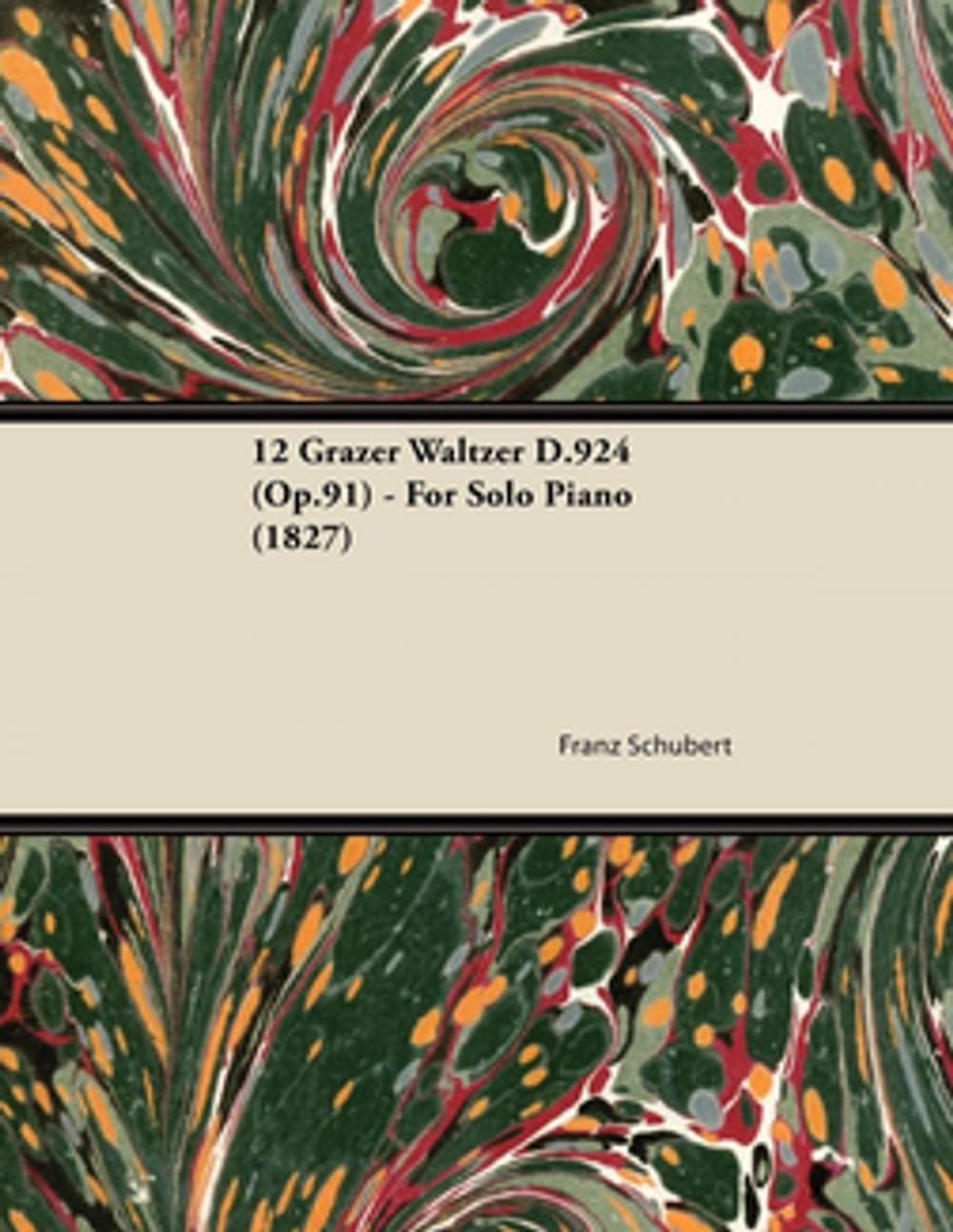 12 Grazer Waltzer D.924 (Op.91) - For Solo Piano (1827)

Franz Schubert